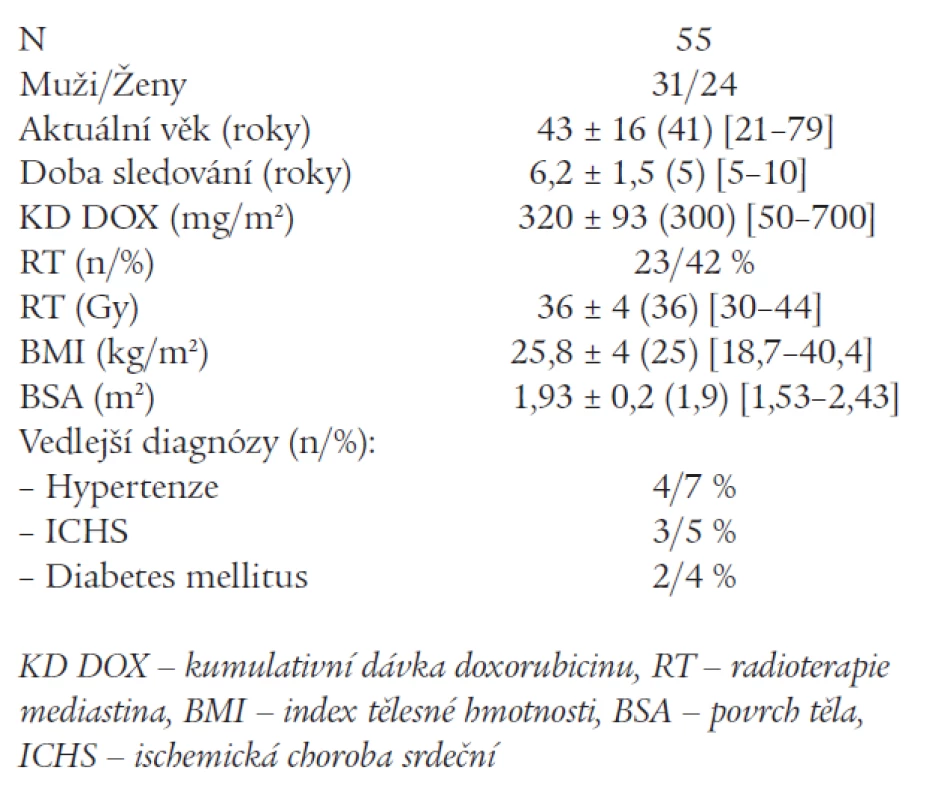 | | |
|---|---|
| N | 55 |
| Muži/Ženy | 31/24 |
| Aktuální věk (roky) | 43 ± 16 (41) [21–79] |
| Doba sledování (roky) | 6,2 ± 1,5 (5) [5–10] |
| KD DOX (mg/m²) | 320 ± 93 (300) [50–700] |
| RT (n/%) | 23/42 % |
| RT (Gy) | 36 ± 4 (36) [30–44] |
| BMI (kg/m²) | 25,8 ± 4 (25) [18,7–40,4] |
| BSA (m²) | 1,93 ± 0,2 (1,9) [1,53–2,43] |
| Vedlejší diagnózy (n/%): | |
| – Hypertenze | 4/7 % |
| – ICHS | 3/5 % |
| – Diabetes mellitus | 2/4 % |

KD DOX – kumulativní dávka doxorubicinu, RT – radioterapie mediastina, BMI – index tělesné hmotnosti, BSA – povrch těla, ICHS – ischemická choroba srdeční